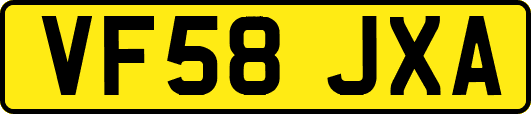 VF58 JXA